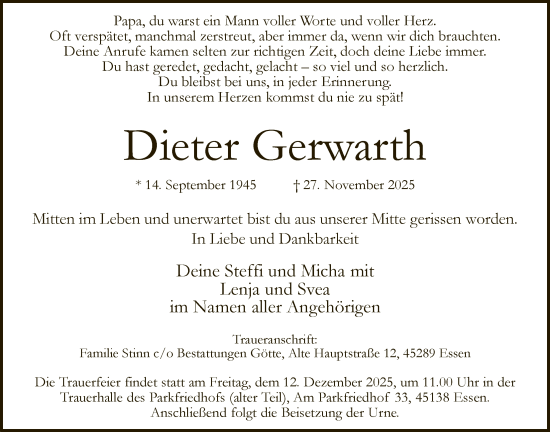 Papa, du warst ein Mann voller Worte und voller Herz.
Oft verspätet, manchmal zerstreut, aber immer da, wenn wir dich brauchten.
Deine Anrufe kamen selten zur richtigen Zeit, doch deine Liebe immer.
Du hast geredet, gedacht, gelacht – so viel und so herzlich.
Du bleibst bei uns, in jeder Erinnerung.
In unserem Herzen kommst du nie zu spät!

Dieter Gerwarth

* 14. September 1945 † 27. November 2025

Mitten im Leben und unerwartet bist du aus unserer Mitte gerissen worden.
In Liebe und Dankbarkeit

Deine Steffi und Micha mit
Lenja und Svea
im Namen aller Angehörigen

Traueranschrift:
Familie Stinn c/o Bestattungen Götte, Alte Hauptstraße 12, 45289 Essen

Die Trauerfeier findet statt am Freitag, dem 12. Dezember 2025, um 11.00 Uhr in der Trauerhalle des Parkfriedhofs (alter Teil), Am Parkfriedhof 33, 45138 Essen.
Anschließend folgt die Beisetzung der Urne.